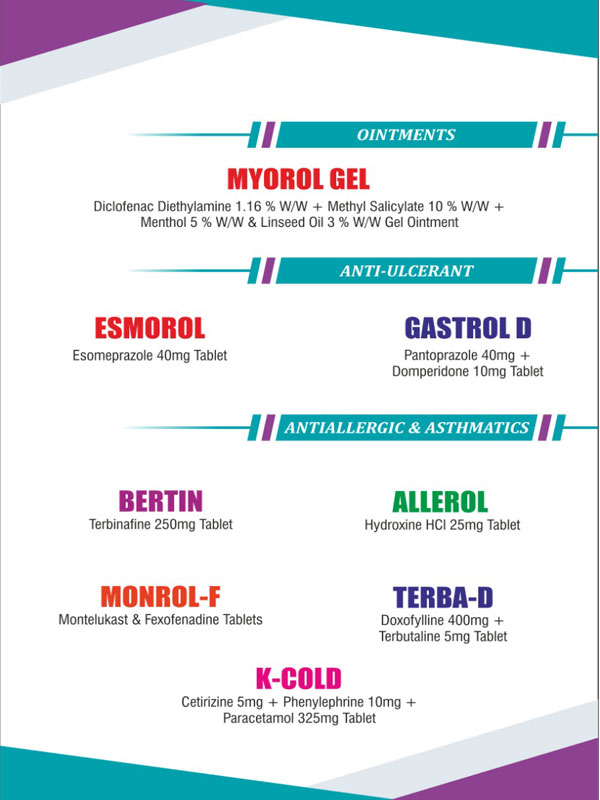 OINTMENTS

MYOROL GEL

Diclofenac Diethylamine 1.16 % W/W + Methyl Salicylate 10 % W/W + Menthol 5 % W/W & Linseed Oil 3 % W/W Gel Ointment

ANTI-ULCERANT

ESMOROL

Esomeprazole 40mg Tablet

GASTROL D

Pantoprazole 40mg + Domperidone 10mg Tablet

ANTIALLERGIC & ASTHMATICS

BERTIN

Terbinafine 250mg Tablet

ALLEROL

Hydroxine HCl 25mg Tablet

MONROL-F

Montelukast & Fexofenadine Tablets

TERBA-D

Doxofylline 400mg + Terbutaline 5mg Tablet

K-COLD

Cetirizine 5mg + Phenylephrine 10mg + Paracetamol 325mg Tablet